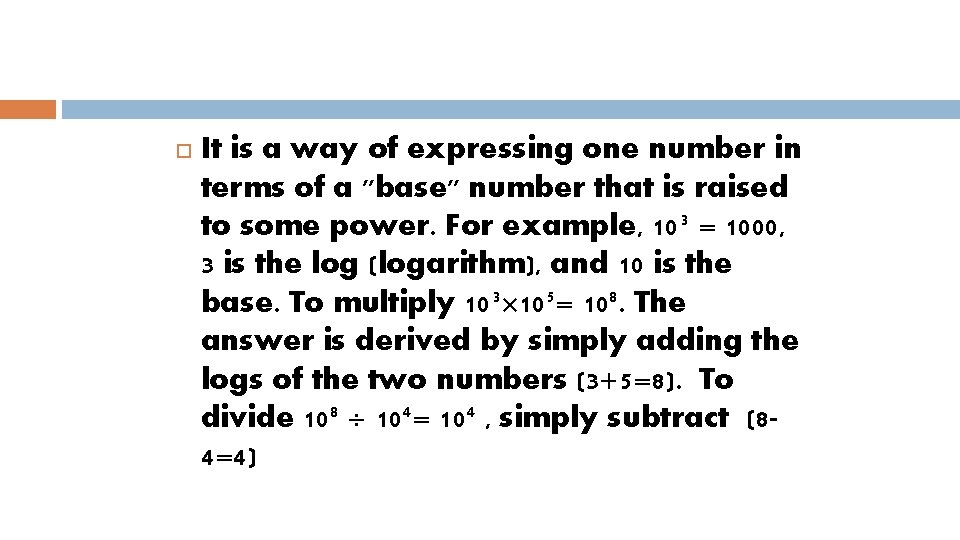 It is a way of expressing one number in terms of a "base" number that is raised to some power. For example, $10^3 = 1000$, 3 is the log (logarithm), and 10 is the base. To multiply $10^3 \times 10^5 = 10^8$. The answer is derived by simply adding the logs of the two numbers (3+5=8). To divide $10^8 \div 10^4 = 10^4$ , simply subtract (8-4=4)